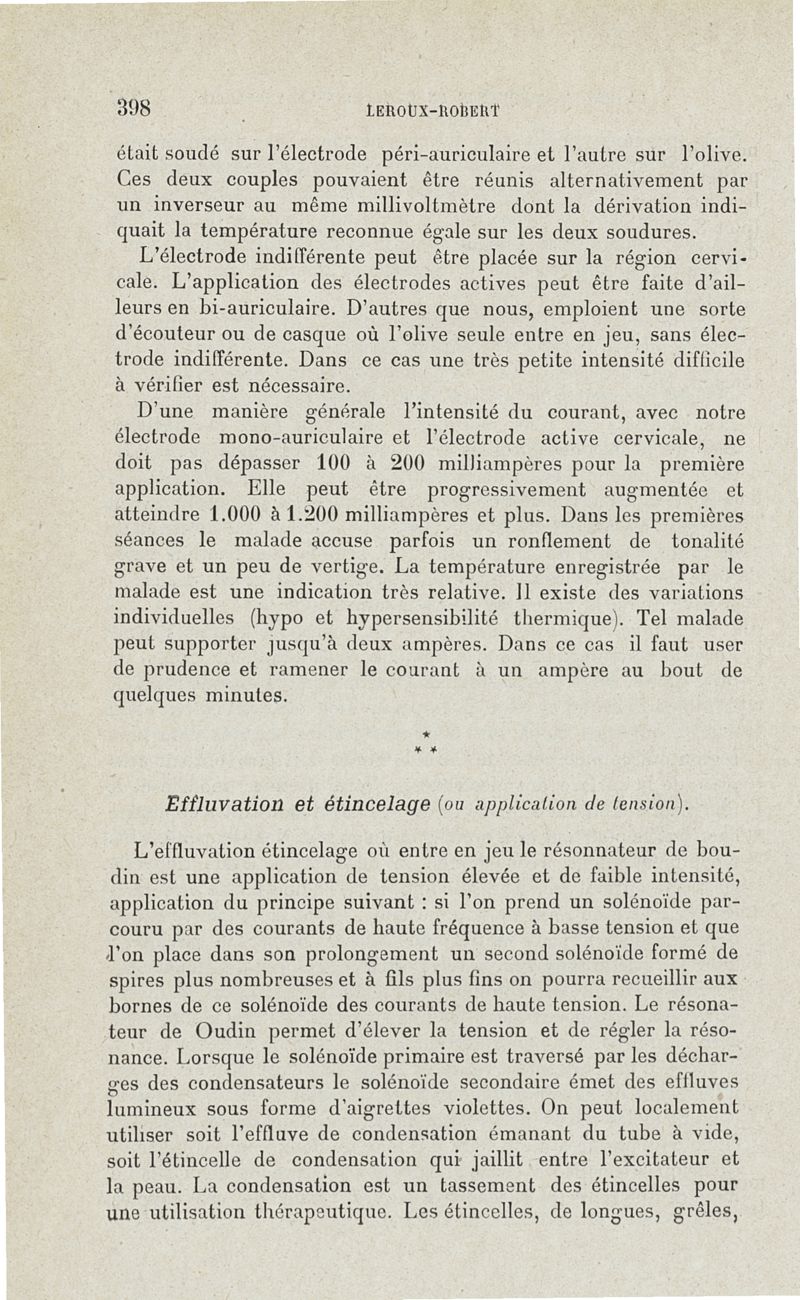 398 LEROUX-ROBERT

était soudé sur l'électrode péri-auriculaire et l'autre sur l'olive. Ces deux couples pouvaient être réunis alternativement par un inverseur au même millivoltmètre dont la dérivation indiquait la température reconnue égale sur les deux soudures.

L'électrode indifférente peut être placée sur la région cervicale. L'application des électrodes actives peut être faite d'ailleurs en bi-auriculaire. D'autres que nous, emploient une sorte d'écouteur ou de casque où l'olive seule entre en jeu, sans électrode indifférente. Dans ce cas une très petite intensité difficile à vérifier est nécessaire.

D'une manière générale l'intensité du courant, avec notre électrode mono-auriculaire et l'électrode active cervicale, ne doit pas dépasser 100 à 200 milliampères pour la première application. Elle peut être progressivement augmentée et atteindre 1.000 à 1.200 milliampères et plus. Dans les premières séances le malade accuse parfois un ronflement de tonalité grave et un peu de vertige. La température enregistrée par le malade est une indication très relative. Il existe des variations individuelles (hypo et hypersensibilité thermique). Tel malade peut supporter jusqu'à deux ampères. Dans ce cas il faut user de prudence et ramener le courant à un ampère au bout de quelques minutes.

*
* *

Effluvation et étincelage (ou application de tension).

L'effluvation étincelage où entre en jeu le résonnateur de boudin est une application de tension élevée et de faible intensité, application du principe suivant : si l'on prend un solénoïde parcouru par des courants de haute fréquence à basse tension et que l'on place dans son prolongement un second solénoïde formé de spires plus nombreuses et à fils plus fins on pourra recueillir aux bornes de ce solénoïde des courants de haute tension. Le résonateur de Oudin permet d'élever la tension et de régler la résonance. Lorsque le solénoïde primaire est traversé par les décharges des condensateurs le solénoïde secondaire émet des effluves lumineux sous forme d'aigrettes violettes. On peut localement utiliser soit l'effluve de condensation émanant du tube à vide, soit l'étincelle de condensation qui jaillit entre l'excitateur et la peau. La condensation est un tassement des étincelles pour une utilisation thérapeutique. Les étincelles, de longues, grêles,